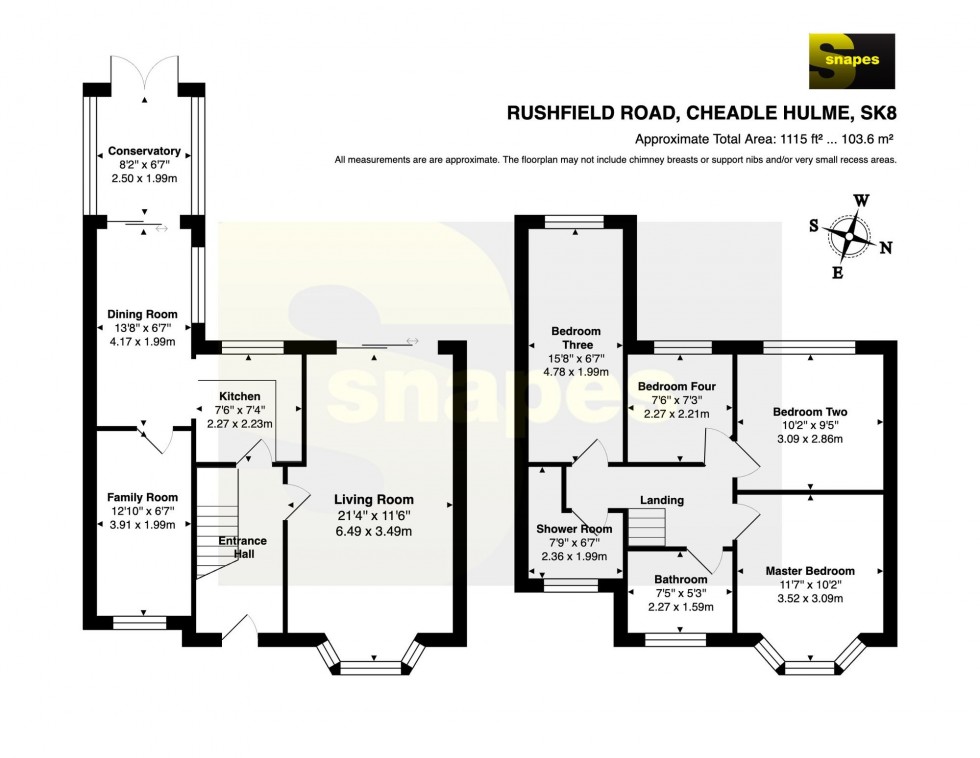 snapes

RUSHFIELD ROAD, CHEADLE HULME, SK8

Approximate Total Area: 1115 ft² ... 103.6 m²

All measurements are are approximate. The floorplan may not include chimney breasts or support nibs and/or very small recess areas.

W
S
N
E

Conservatory
8'2" x 6'7"
2.50 x 1.99m

Dining Room
13'8" x 6'7"
4.17 x 1.99m

Kitchen
7'6" x 7'4"
2.27 x 2.23m

Family Room
12'10" x 6'7"
3.91 x 1.99m

Entrance Hall

Living Room
21'4" x 11'6"
6.49 x 3.49m

snapes

Bedroom Three
15'8" x 6'7"
4.78 x 1.99m

Bedroom Four
7'6" x 7'3"
2.27 x 2.21m

Bedroom Two
10'2" x 9'5"
3.09 x 2.86m

Landing

Shower Room
7'9" x 6'7"
2.36 x 1.99m

Bathroom
7'5" x 5'3"
2.27 x 1.59m

Master Bedroom
11'7" x 10'2"
3.52 x 3.09m